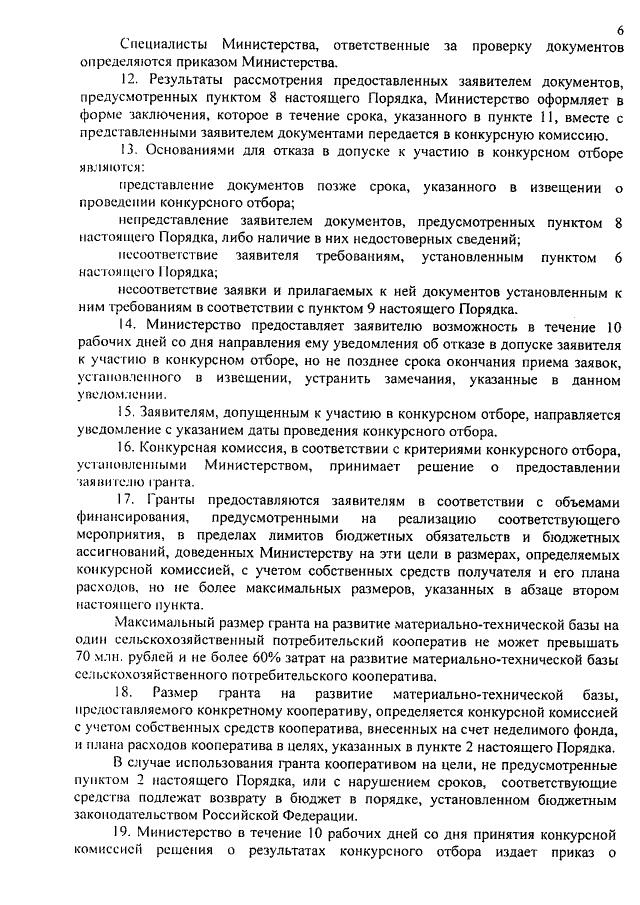 6

Специалисты Министерства, ответственные за проверку документов определяются приказом Министерства.

12. Результаты рассмотрения предоставленных заявителем документов, предусмотренных пунктом 8 настоящего Порядка, Министерство оформляет в форме заключения, которое в течение срока, указанного в пункте 11, вместе с представленными заявителем документами передается в конкурсную комиссию.

13. Основаниями для отказа в допуске к участию в конкурсном отборе являются:

представление документов позже срока, указанного в извещении о проведении конкурсного отбора;

непредставление заявителем документов, предусмотренных пунктом 8 настоящего Порядка, либо наличие в них недостоверных сведений;

несоответствие заявителя требованиям, установленным пунктом 6 настоящего Порядка;

несоответствие заявки и прилагаемых к ней документов установленным к ним требованиям в соответствии с пунктом 9 настоящего Порядка.

14. Министерство предоставляет заявителю возможность в течение 10 рабочих дней со дня направления ему уведомления об отказе в допуске заявителя к участию в конкурсном отборе, но не позднее срока окончания приема заявок, установленного в извещении, устранить замечания, указанные в данном уведомлении.

15. Заявителям, допущенным к участию в конкурсном отборе, направляется уведомление с указанием даты проведения конкурсного отбора.

16. Конкурсная комиссия, в соответствии с критериями конкурсного отбора, установленными Министерством, принимает решение о предоставлении заявителю гранта.

17. Гранты предоставляются заявителям в соответствии с объемами финансирования, предусмотренными на реализацию соответствующего мероприятия, в пределах лимитов бюджетных обязательств и бюджетных ассигнований, доведенных Министерству на эти цели в размерах, определяемых конкурсной комиссией, с учетом собственных средств получателя и его плана расходов, но не более максимальных размеров, указанных в абзаце втором настоящего пункта.

Максимальный размер гранта на развитие материально-технической базы на один сельскохозяйственный потребительский кооператив не может превышать 70 млн. рублей и не более 60% затрат на развитие материально-технической базы сельскохозяйственного потребительского кооператива.

18. Размер гранта на развитие материально-технической базы, предоставляемого конкретному кооперативу, определяется конкурсной комиссией с учетом собственных средств кооператива, внесенных на счет неделимого фонда, и плана расходов кооператива в целях, указанных в пункте 2 настоящего Порядка.

В случае использования гранта кооперативом на цели, не предусмотренные пунктом 2 настоящего Порядка, или с нарушением сроков, соответствующие средства подлежат возврату в бюджет в порядке, установленном бюджетным законодательством Российской Федерации.

19. Министерство в течение 10 рабочих дней со дня принятия конкурсной комиссией решения о результатах конкурсного отбора издает приказ о